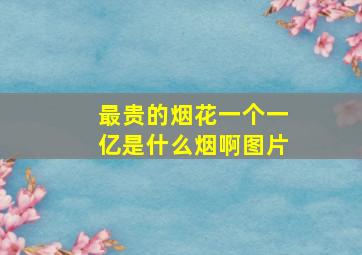 最贵的烟花一个一亿是什么烟啊图片